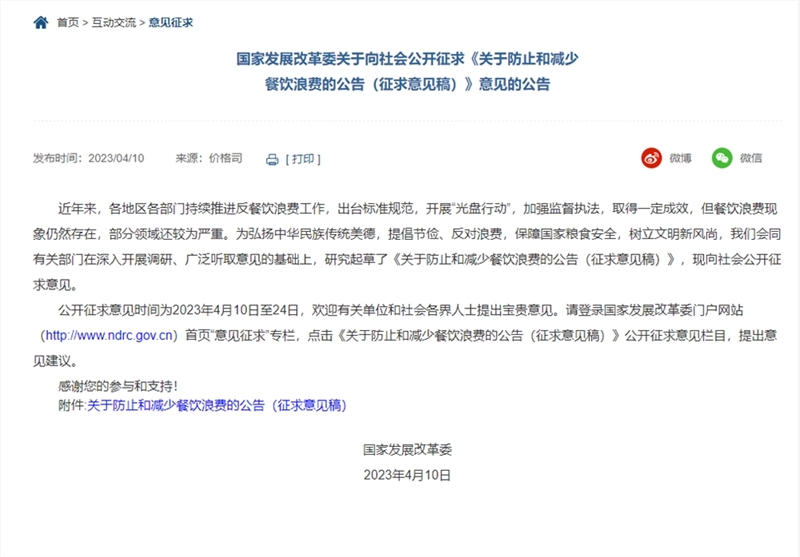 首页 > 互动交流 > 意见征求

国家发展改革委关于向社会公开征求《关于防止和减少餐饮浪费的公告（征求意见稿）》意见的公告

发布时间：2023/04/10　　来源：价格司　　[ 打印 ]　　微博　　微信

近年来，各地区各部门持续推进反餐饮浪费工作，出台标准规范，开展“光盘行动”，加强监督执法，取得一定成效，但餐饮浪费现象仍然存在，部分领域还较为严重。为弘扬中华民族传统美德，提倡节俭、反对浪费，保障国家粮食安全，树立文明新风尚，我们会同有关部门在深入开展调研、广泛听取意见的基础上，研究起草了《关于防止和减少餐饮浪费的公告（征求意见稿）》，现向社会公开征求意见。

公开征求意见时间为2023年4月10日至24日，欢迎有关单位和社会各界人士提出宝贵意见。请登录国家发展改革委门户网站（http://www.ndrc.gov.cn）首页“意见征求”专栏，点击《关于防止和减少餐饮浪费的公告（征求意见稿）》公开征求意见栏目，提出意见建议。

感谢您的参与和支持！

附件:关于防止和减少餐饮浪费的公告（征求意见稿）

国家发展改革委

2023年4月10日